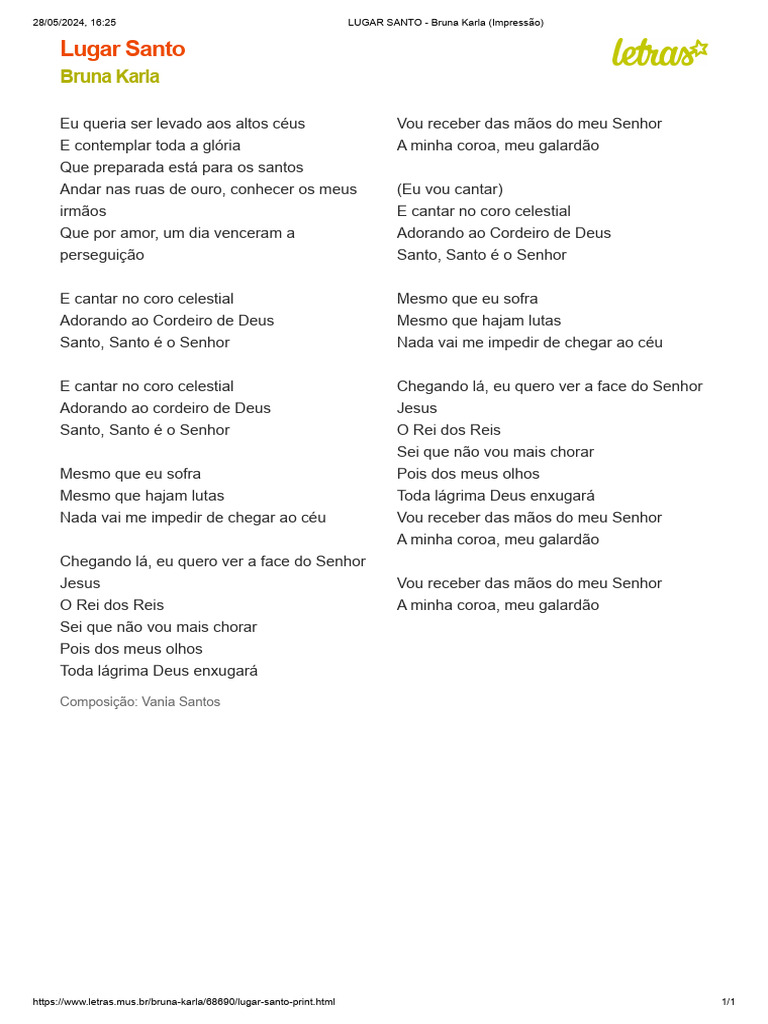 28/05/2024, 16:25

LUGAR SANTO - Bruna Karla (Impressão)

Lugar Santo
Bruna Karla

letras

Eu queria ser levado aos altos céus
E contemplar toda a glória
Que preparada está para os santos
Andar nas ruas de ouro, conhecer os meus irmãos
Que por amor, um dia venceram a perseguição

E cantar no coro celestial
Adorando ao Cordeiro de Deus
Santo, Santo é o Senhor

E cantar no coro celestial
Adorando ao cordeiro de Deus
Santo, Santo é o Senhor

Mesmo que eu sofra
Mesmo que hajam lutas
Nada vai me impedir de chegar ao céu

Chegando lá, eu quero ver a face do Senhor
Jesus
O Rei dos Reis
Sei que não vou mais chorar
Pois dos meus olhos
Toda lágrima Deus enxugará

Composição: Vania Santos

Vou receber das mãos do meu Senhor
A minha coroa, meu galardão

(Eu vou cantar)
E cantar no coro celestial
Adorando ao Cordeiro de Deus
Santo, Santo é o Senhor

Mesmo que eu sofra
Mesmo que hajam lutas
Nada vai me impedir de chegar ao céu

Chegando lá, eu quero ver a face do Senhor
Jesus
O Rei dos Reis
Sei que não vou mais chorar
Pois dos meus olhos
Toda lágrima Deus enxugará
Vou receber das mãos do meu Senhor
A minha coroa, meu galardão

Vou receber das mãos do meu Senhor
A minha coroa, meu galardão

https://www.letras.mus.br/bruna-karla/68690/lugar-santo-print.html

1/1